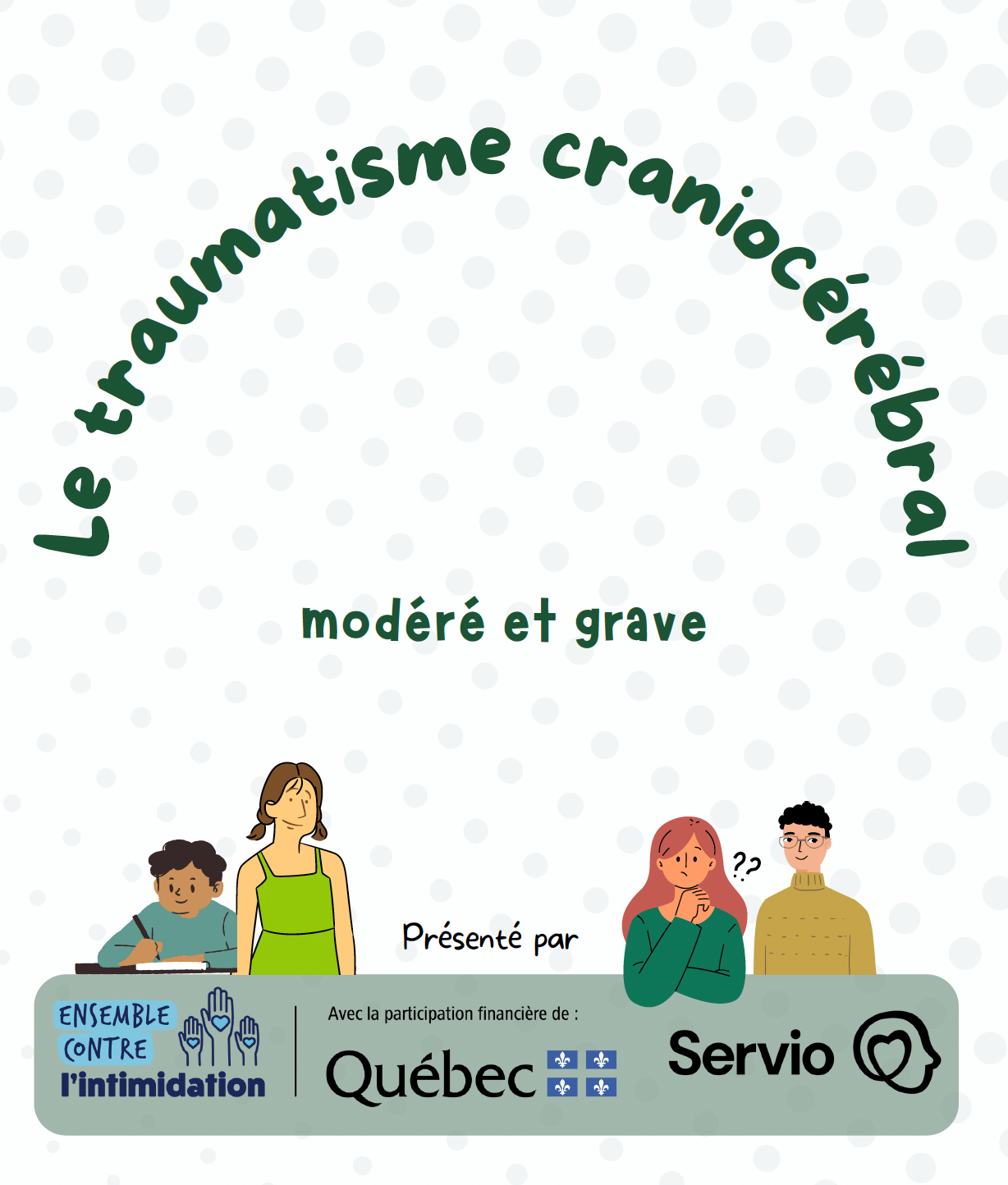 Le traumatisme craniocérébral

modéré et grave

??

Présenté par

ENSEMBLE
CONTRE
l'intimidation

Avec la participation financière de :

Québec

Servio